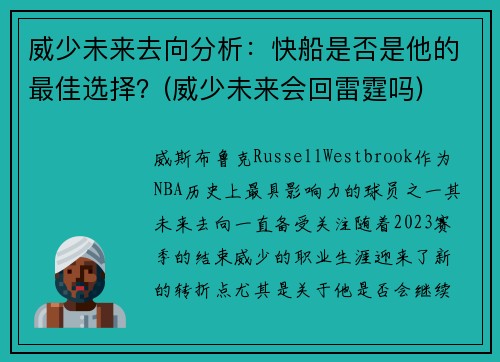 威少未来去向分析：快船是否是他的最佳选择？(威少未来会回雷霆吗)

威斯布鲁克RussellWestbrook作为NBA历史上最具影响力的球员之一其未来去向一直备受关注随着2023赛季的结束威少的职业生涯迎来了新的转折点尤其是关于他是否会继续